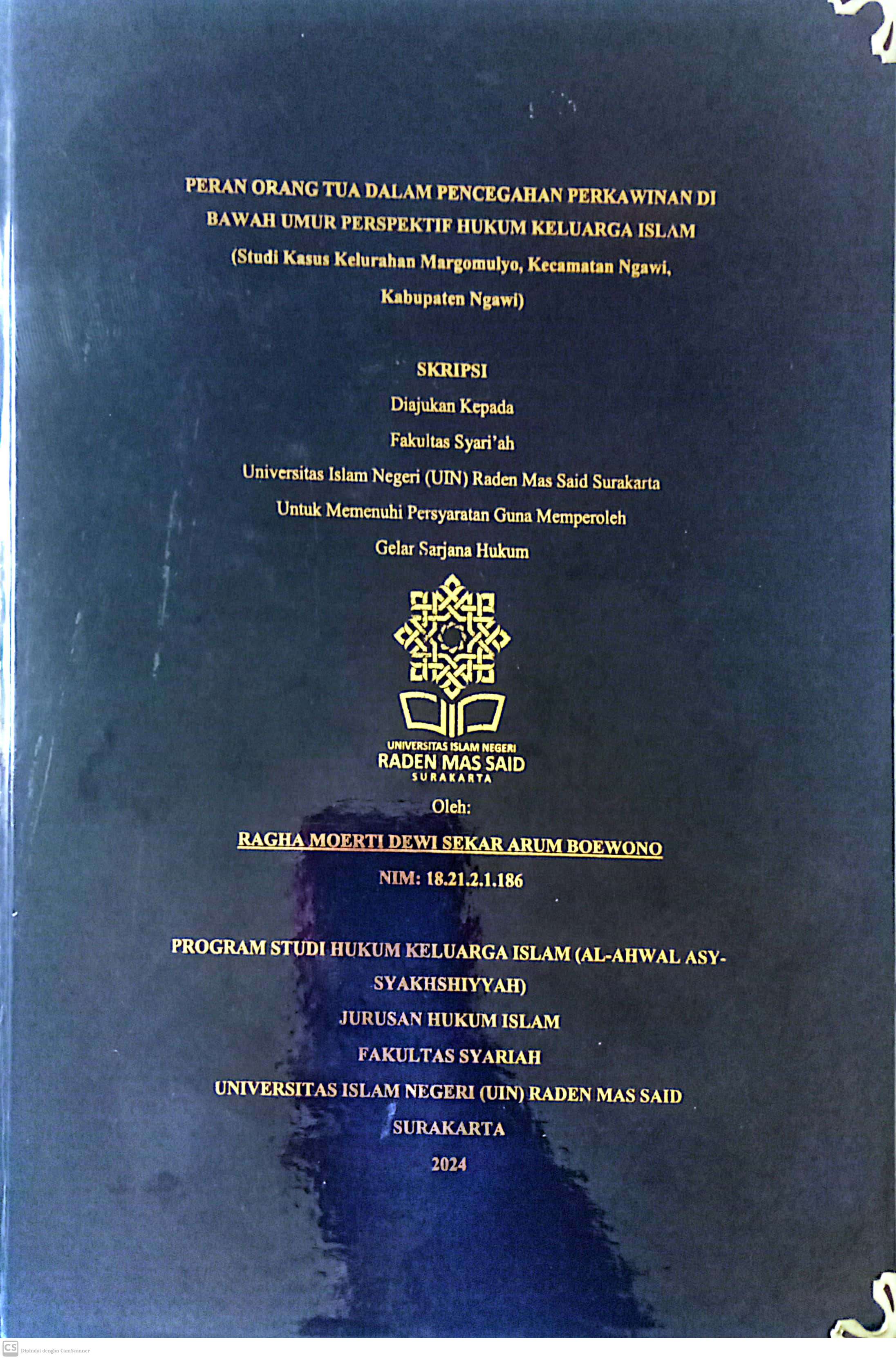 PERAN ORANG TUA DALAM PENCEGAHAN PERKAWINAN DI BAWAH UMUR PERSPEKTIF HUKUM KELUARGA ISLAM
(Studi Kasus Kelurahan Margomulyo, Kecamatan Ngawi, Kabupaten Ngawi)

SKRIPSI
Diajukan Kepada
Fakultas Syari'ah
Universitas Islam Negeri (UIN) Raden Mas Said Surakarta
Untuk Memenuhi Persyaratan Guna Memperoleh
Gelar Sarjana Hukum

UNIVERSITAS ISLAM NEGERI
RADEN MAS SAID
SURAKARTA

Oleh:
RAGHA MOERTI DEWI SEKAR ARUM BOEWONO
NIM: 18.21.2.1.186

PROGRAM STUDI HUKUM KELUARGA ISLAM (AL-AHWAL ASY-SYAKHSHIYYAH)
JURUSAN HUKUM ISLAM
FAKULTAS SYARIAH
UNIVERSITAS ISLAM NEGERI (UIN) RADEN MAS SAID
SURAKARTA
2024

CS Dipindai dengan CamScanner